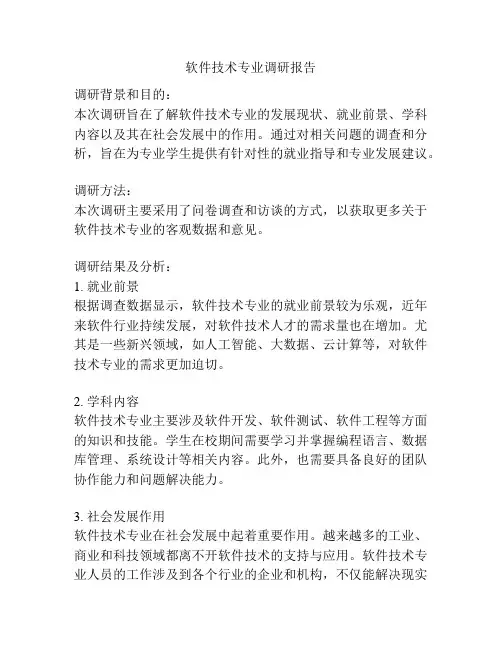 软件技术专业调研报告

调研背景和目的：
本次调研旨在了解软件技术专业的发展现状、就业前景、学科内容以及其在社会发展中的作用。通过对相关问题的调查和分析，旨在为专业学生提供有针对性的就业指导和专业发展建议。

调研方法：
本次调研主要采用了问卷调查和访谈的方式，以获取更多关于软件技术专业的客观数据和意见。

调研结果及分析：
1. 就业前景
根据调查数据显示，软件技术专业的就业前景较为乐观，近年来软件行业持续发展，对软件技术人才的需求量也在增加。尤其是一些新兴领域，如人工智能、大数据、云计算等，对软件技术专业的需求更加迫切。

2. 学科内容
软件技术专业主要涉及软件开发、软件测试、软件工程等方面的知识和技能。学生在校期间需要学习并掌握编程语言、数据库管理、系统设计等相关内容。此外，也需要具备良好的团队协作能力和问题解决能力。

3. 社会发展作用
软件技术专业在社会发展中起着重要作用。越来越多的工业、商业和科技领域都离不开软件技术的支持与应用。软件技术专业人员的工作涉及到各个行业的企业和机构，不仅能解决现实